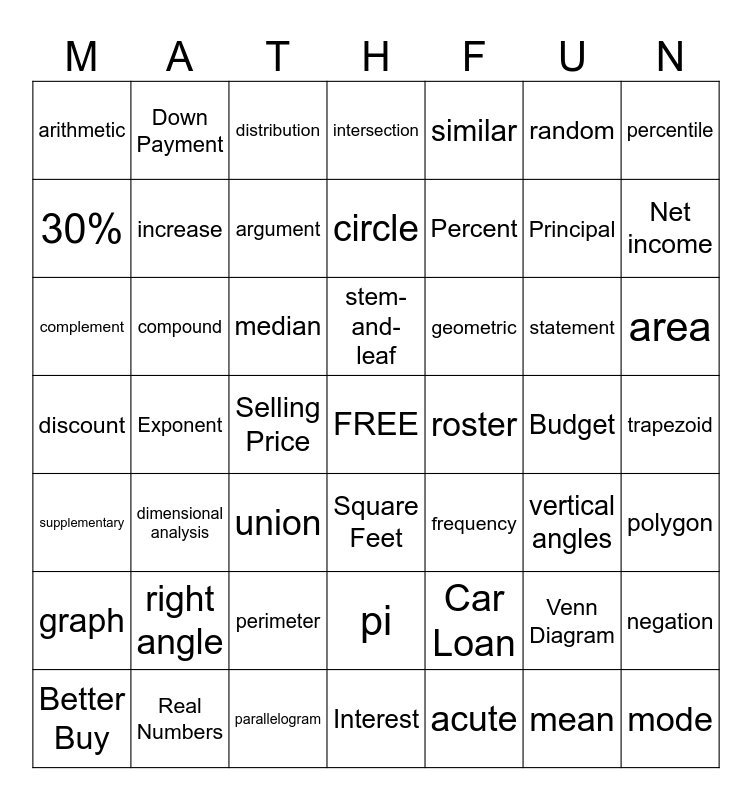 | M | A | T | H | F | U | N |
|---|---|---|---|---|---|---|
| arithmetic | Down Payment | distribution | intersection | similar | random | percentile |
| 30% | increase | argument | circle | Percent | Principal | Net income |
| complement | compound | median | stem-and-leaf | geometric | statement | area |
| discount | Exponent | Selling Price | FREE | roster | Budget | trapezoid |
| supplementary | dimensional analysis | union | Square Feet | frequency | vertical angles | polygon |
| graph | right angle | perimeter | pi | Car Loan | Venn Diagram | negation |
| Better Buy | Real Numbers | parallelogram | Interest | acute | mean | mode |